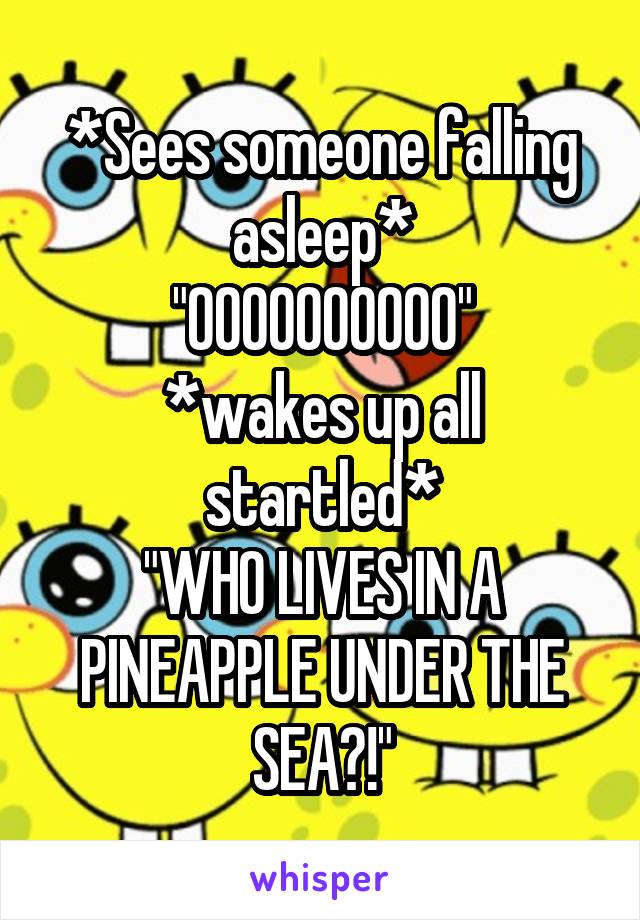 *Sees someone falling asleep*
"OOOOOOOOOO"
*wakes up all startled*
"WHO LIVES IN A PINEAPPLE UNDER THE SEA?!"

whisper